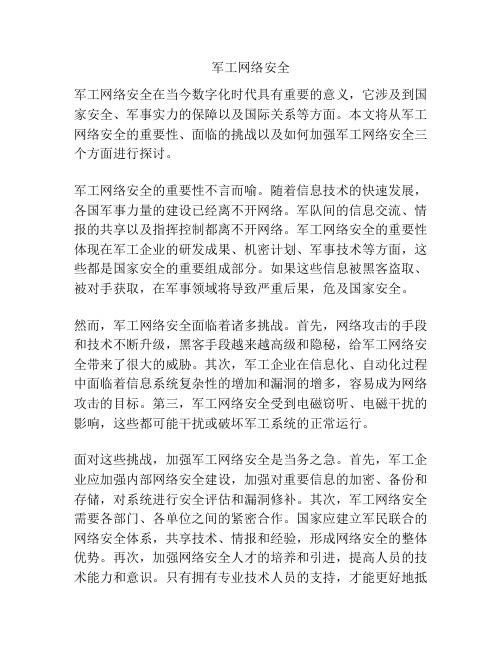 军工网络安全

军工网络安全在当今数字化时代具有重要的意义，它涉及到国家安全、军事实力的保障以及国际关系等方面。本文将从军工网络安全的重要性、面临的挑战以及如何加强军工网络安全三个方面进行探讨。

军工网络安全的重要性不言而喻。随着信息技术的快速发展，各国军事力量的建设已经离不开网络。军队间的信息交流、情报的共享以及指挥控制都离不开网络。军工网络安全的重要性体现在军工企业的研发成果、机密计划、军事技术等方面，这些都是国家安全的重要组成部分。如果这些信息被黑客盗取、被对手获取，在军事领域将导致严重后果，危及国家安全。

然而，军工网络安全面临着诸多挑战。首先，网络攻击的手段和技术不断升级，黑客手段越来越高级和隐秘，给军工网络安全带来了很大的威胁。其次，军工企业在信息化、自动化过程中面临着信息系统复杂性的增加和漏洞的增多，容易成为网络攻击的目标。第三，军工网络安全受到电磁窃听、电磁干扰的影响，这些都可能干扰或破坏军工系统的正常运行。

面对这些挑战，加强军工网络安全是当务之急。首先，军工企业应加强内部网络安全建设，加强对重要信息的加密、备份和存储，对系统进行安全评估和漏洞修补。其次，军工网络安全需要各部门、各单位之间的紧密合作。国家应建立军民联合的网络安全体系，共享技术、情报和经验，形成网络安全的整体优势。再次，加强网络安全人才的培养和引进，提高人员的技术能力和意识。只有拥有专业技术人员的支持，才能更好地抵